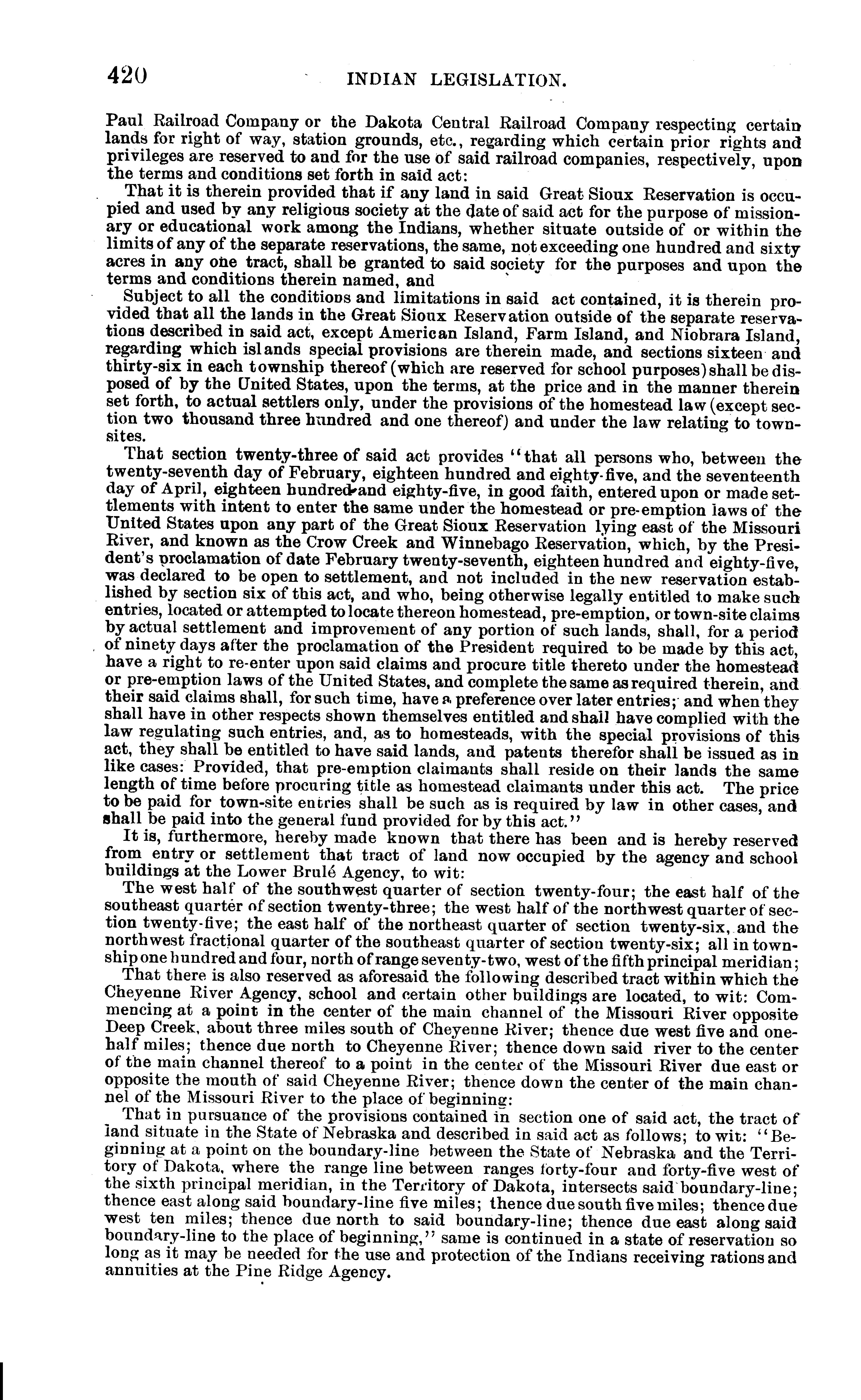 420 INDIAN LEGISLATION.

Paul Railroad Company or the Dakota Central Railroad Company respecting certain lands for right of way, station grounds, etc., regarding which certain prior rights and privileges are reserved to and for the use of said railroad companies, respectively, upon the terms and conditions set forth in said act:

That it is therein provided that if any land in said Great Sioux Reservation is occupied and used by any religious society at the date of said act for the purpose of missionary or educational work among the Indians, whether situate outside of or within the limits of any of the separate reservations, the same, not exceeding one hundred and sixty acres in any one tract, shall be granted to said society for the purposes and upon the terms and conditions therein named, and

Subject to all the conditions and limitations in said act contained, it is therein provided that all the lands in the Great Sioux Reservation outside of the separate reservations described in said act, except American Island, Farm Island, and Niobrara Island, regarding which islands special provisions are therein made, and sections sixteen and thirty-six in each township thereof (which are reserved for school purposes) shall be disposed of by the United States, upon the terms, at the price and in the manner therein set forth, to actual settlers only, under the provisions of the homestead law (except section two thousand three hundred and one thereof) and under the law relating to townsites.

That section twenty-three of said act provides "that all persons who, between the twenty-seventh day of February, eighteen hundred and eighty-five, and the seventeenth day of April, eighteen hundred and eighty-five, in good faith, entered upon or made settlements with intent to enter the same under the homestead or pre-emption laws of the United States upon any part of the Great Sioux Reservation lying east of the Missouri River, and known as the Crow Creek and Winnebago Reservation, which, by the President's proclamation of date February twenty-seventh, eighteen hundred and eighty-five, was declared to be open to settlement, and not included in the new reservation established by section six of this act, and who, being otherwise legally entitled to make such entries, located or attempted to locate thereon homestead, pre-emption, or town-site claims by actual settlement and improvement of any portion of such lands, shall, for a period of ninety days after the proclamation of the President required to be made by this act, have a right to re-enter upon said claims and procure title thereto under the homestead or pre-emption laws of the United States, and complete the same as required therein, and their said claims shall, for such time, have a preference over later entries; and when they shall have in other respects shown themselves entitled and shall have complied with the law regulating such entries, and, as to homesteads, with the special provisions of this act, they shall be entitled to have said lands, and patents therefor shall be issued as in like cases: Provided, that pre-emption claimants shall reside on their lands the same length of time before procuring title as homestead claimants under this act. The price to be paid for town-site entries shall be such as is required by law in other cases, and shall be paid into the general fund provided for by this act."

It is, furthermore, hereby made known that there has been and is hereby reserved from entry or settlement that tract of land now occupied by the agency and school buildings at the Lower Brulé Agency, to wit:

The west half of the southwest quarter of section twenty-four; the east half of the southeast quarter of section twenty-three; the west half of the northwest quarter of section twenty-five; the east half of the northeast quarter of section twenty-six, and the northwest fractional quarter of the southeast quarter of section twenty-six; all in township one hundred and four, north of range seventy-two, west of the fifth principal meridian;

That there is also reserved as aforesaid the following described tract within which the Cheyenne River Agency, school and certain other buildings are located, to wit: Commencing at a point in the center of the main channel of the Missouri River opposite Deep Creek, about three miles south of Cheyenne River; thence due west five and one-half miles; thence due north to Cheyenne River; thence down said river to the center of the main channel thereof to a point in the center of the Missouri River due east or opposite the mouth of said Cheyenne River; thence down the center of the main channel of the Missouri River to the place of beginning:

That in pursuance of the provisions contained in section one of said act, the tract of land situate in the State of Nebraska and described in said act as follows; to wit: "Beginning at a point on the boundary-line between the State of Nebraska and the Territory of Dakota, where the range line between ranges forty-four and forty-five west of the sixth principal meridian, in the Territory of Dakota, intersects said boundary-line; thence east along said boundary-line five miles; thence due south five miles; thence due west ten miles; thence due north to said boundary-line; thence due east along said boundary-line to the place of beginning," same is continued in a state of reservation so long as it may be needed for the use and protection of the Indians receiving rations and annuities at the Pine Ridge Agency.